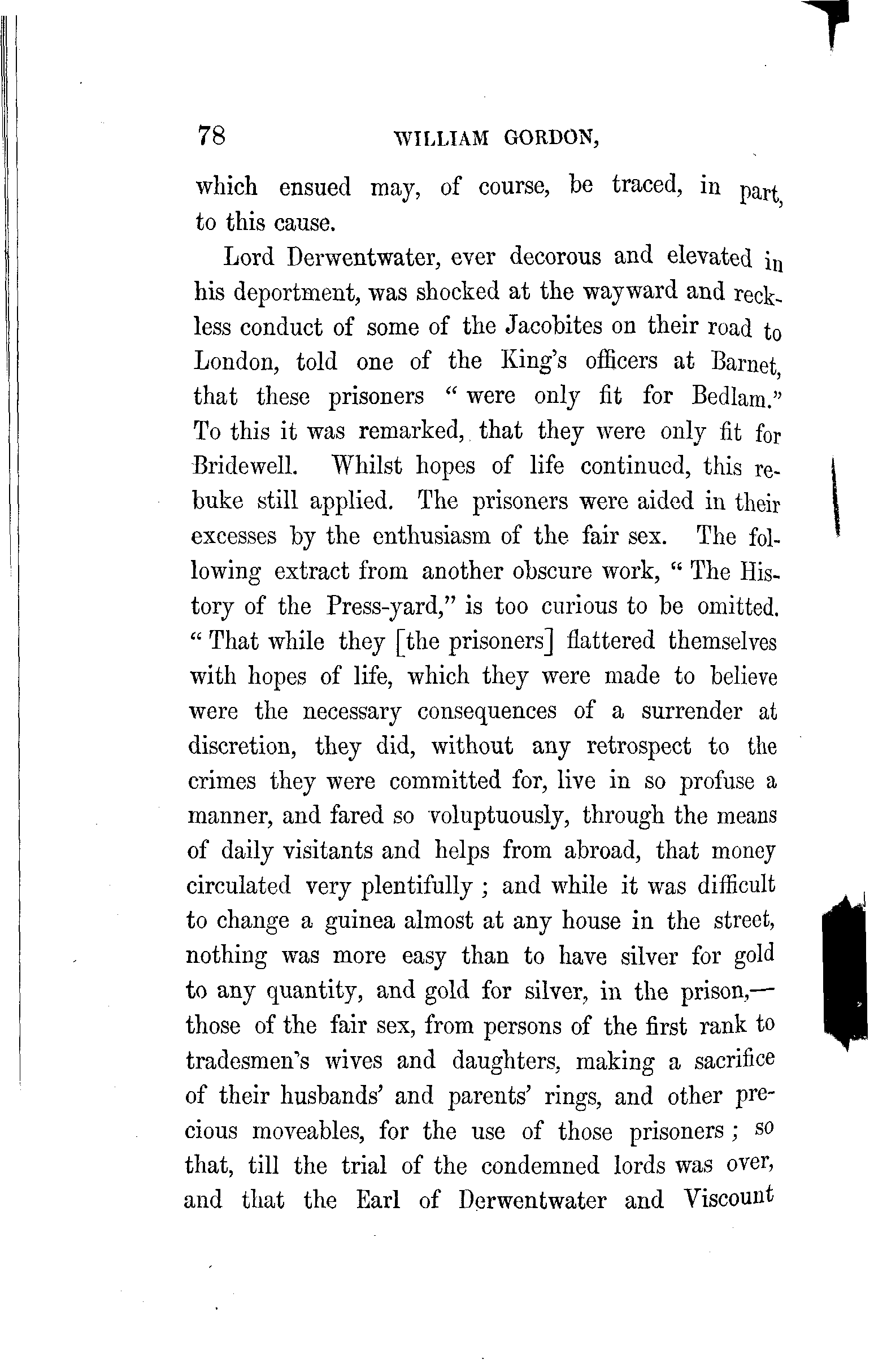 78 WILLIAM GORDON,

which ensued may, of course, be traced, in part, to this cause.

Lord Derwentwater, ever decorous and elevated in his deportment, was shocked at the wayward and reckless conduct of some of the Jacobites on their road to London, told one of the King's officers at Barnet, that these prisoners "were only fit for Bedlam." To this it was remarked, that they were only fit for Bridewell. Whilst hopes of life continued, this rebuke still applied. The prisoners were aided in their excesses by the enthusiasm of the fair sex. The following extract from another obscure work, "The History of the Press-yard," is too curious to be omitted. "That while they [the prisoners] flattered themselves with hopes of life, which they were made to believe were the necessary consequences of a surrender at discretion, they did, without any retrospect to the crimes they were committed for, live in so profuse a manner, and fared so voluptuously, through the means of daily visitants and helps from abroad, that money circulated very plentifully; and while it was difficult to change a guinea almost at any house in the street, nothing was more easy than to have silver for gold to any quantity, and gold for silver, in the prison,—those of the fair sex, from persons of the first rank to tradesmen's wives and daughters, making a sacrifice of their husbands' and parents' rings, and other precious moveables, for the use of those prisoners; so that, till the trial of the condemned lords was over, and that the Earl of Derwentwater and Viscount